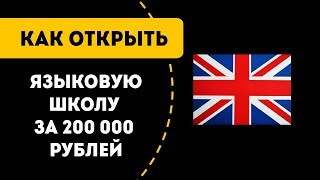 КАК ОТКРЫТЬ

ЯЗЫКОВУЮ ШКОЛУ ЗА 200 000 РУБЛЕЙ